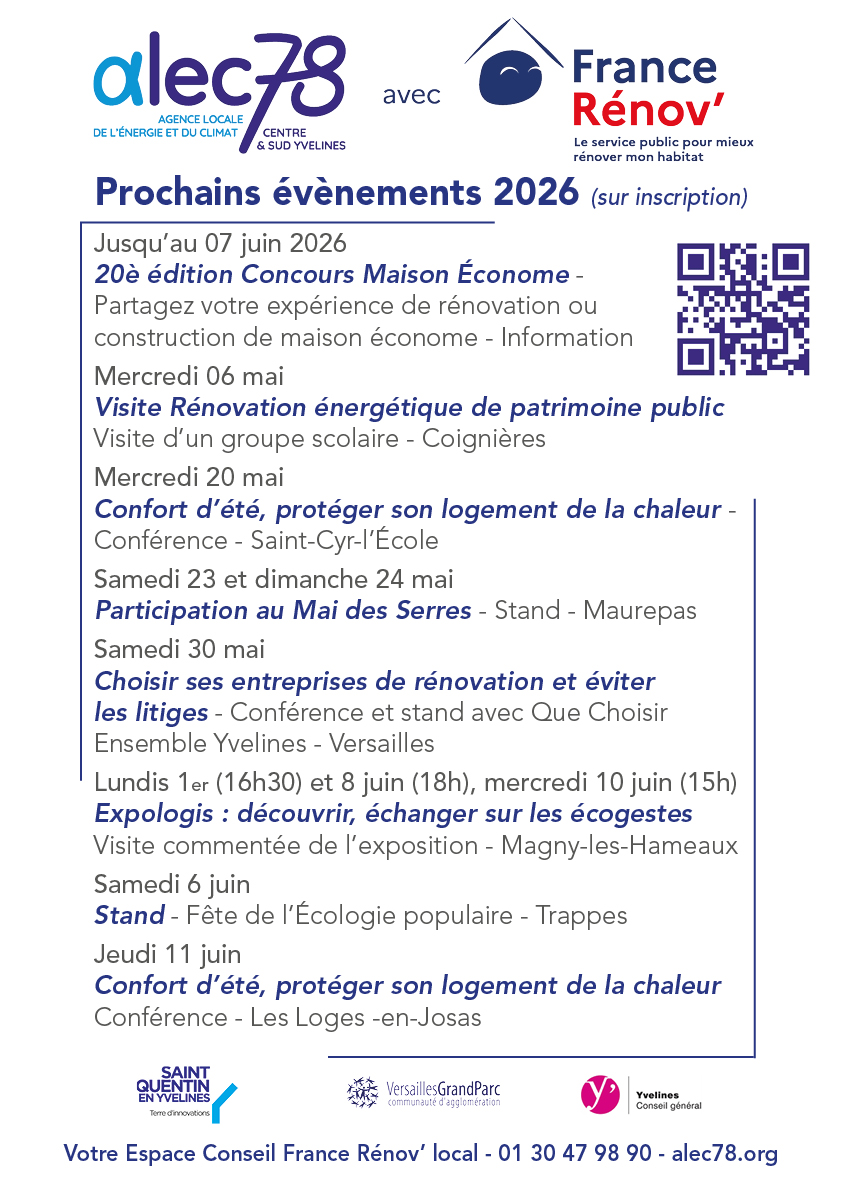 alec78
AGENCE LOCALE DE L'ÉNERGIE ET DU CLIMAT
CENTRE & SUD YVELINES

avec

France Rénov'
Le service public pour mieux rénover mon habitat

Prochains évènements 2026 (sur inscription)

Jusqu'au 07 juin 2026
20è édition Concours Maison Économe - Partagez votre expérience de rénovation ou construction de maison économe - Information

Mercredi 06 mai
Visite Rénovation énergétique de patrimoine public
Visite d'un groupe scolaire - Coignières

Mercredi 20 mai
Confort d'été, protéger son logement de la chaleur - Conférence - Saint-Cyr-l'École

Samedi 23 et dimanche 24 mai
Participation au Mai des Serres - Stand - Maurepas

Samedi 30 mai
Choisir ses entreprises de rénovation et éviter les litiges - Conférence et stand avec Que Choisir Ensemble Yvelines - Versailles

Lundis 1er (16h30) et 8 juin (18h), mercredi 10 juin (15h)
Expologis : découvrir, échanger sur les écogestes
Visite commentée de l'exposition - Magny-les-Hameaux

Samedi 6 juin
Stand - Fête de l'Écologie populaire - Trappes

Jeudi 11 juin
Confort d'été, protéger son logement de la chaleur
Conférence - Les Loges -en-Josas

SAINT QUENTIN EN YVELINES
Terre d'innovations

VersaillesGrandParc
communauté d'agglomération

Yvelines
Conseil général

Votre Espace Conseil France Rénov' local - 01 30 47 98 90 - alec78.org